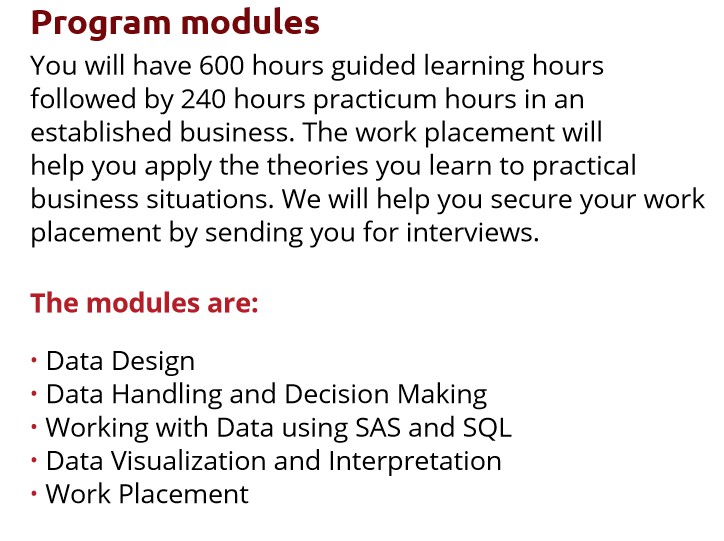 Program modules

You will have 600 hours guided learning hours followed by 240 hours practicum hours in an established business. The work placement will help you apply the theories you learn to practical business situations. We will help you secure your work placement by sending you for interviews.

The modules are:

• Data Design
• Data Handling and Decision Making
• Working with Data using SAS and SQL
• Data Visualization and Interpretation
• Work Placement